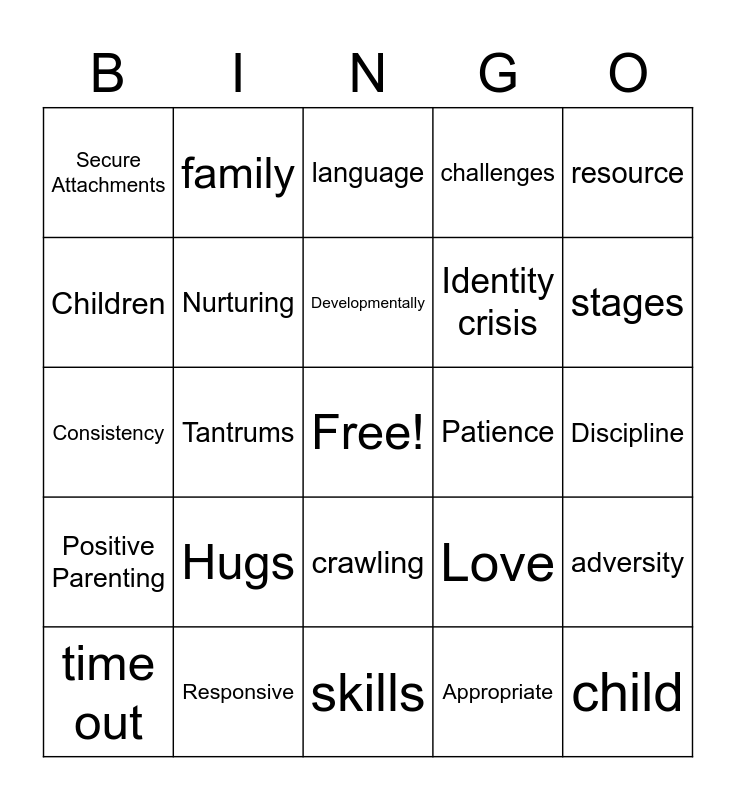 | B | I | N | G | O |
|---|---|---|---|---|
| Secure Attachments | family | language | challenges | resource |
| Children | Nurturing | Developmentally | Identity crisis | stages |
| Consistency | Tantrums | Free! | Patience | Discipline |
| Positive Parenting | Hugs | crawling | Love | adversity |
| time out | Responsive | skills | Appropriate | child |